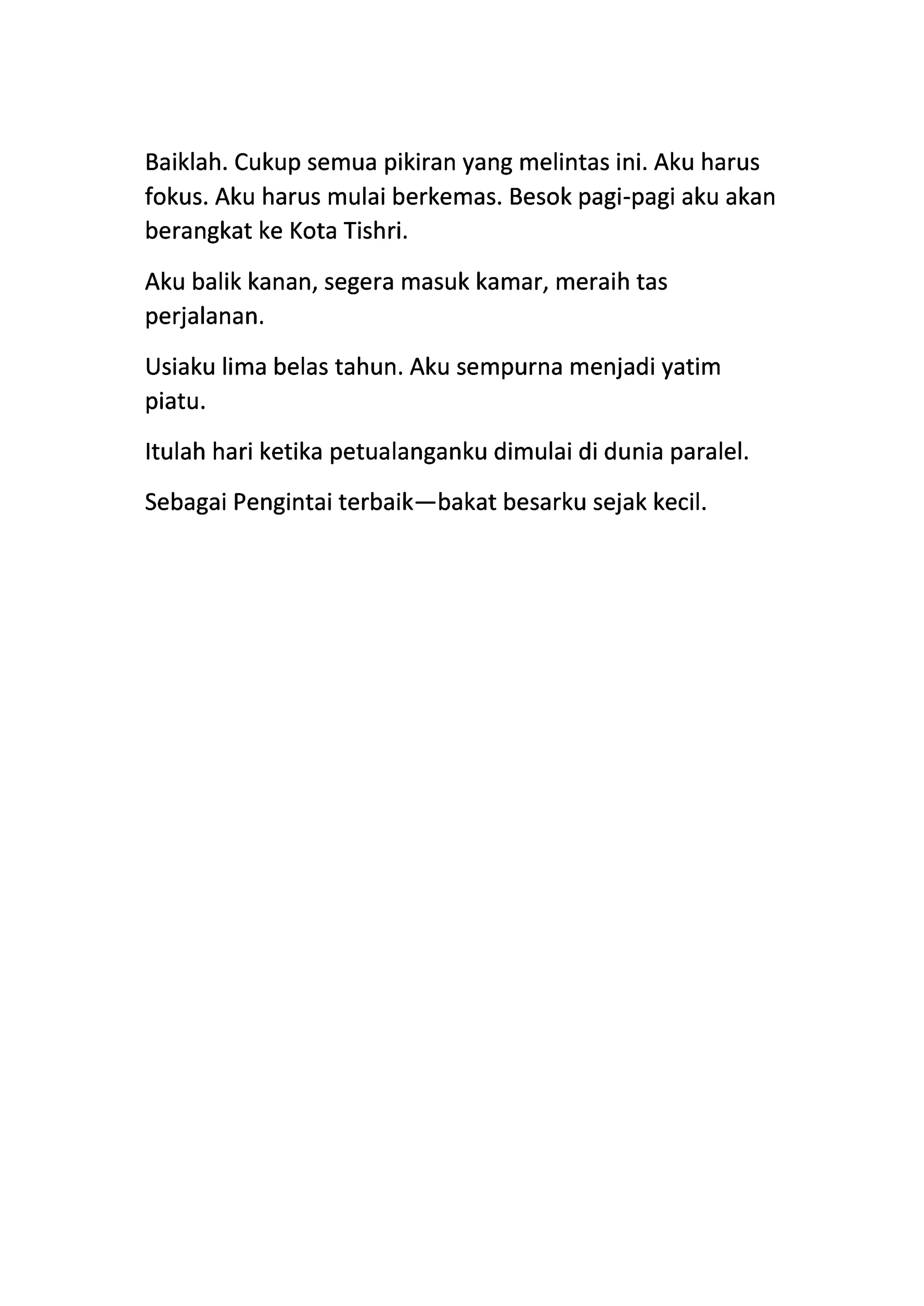 Baiklah. Cukup semua pikiran yang melintas ini. Aku harus fokus. Aku harus mulai berkemas. Besok pagi-pagi aku akan berangkat ke Kota Tishri.

Aku balik kanan, segera masuk kamar, meraih tas perjalanan.

Usiaku lima belas tahun. Aku sempurna menjadi yatim piatu.

Itulah hari ketika petualanganku dimulai di dunia paralel.

Sebagai Pengintai terbaik—bakat besarku sejak kecil.